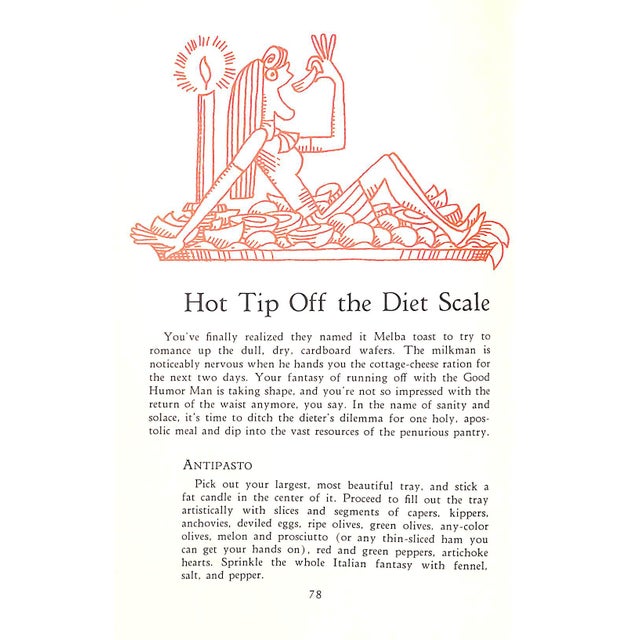 Hot Tip Off the Diet Scale

You've finally realized they named it Melba toast to try to romance up the dull, dry, cardboard wafers. The milkman is noticeably nervous when he hands you the cottage-cheese ration for the next two days. Your fantasy of running off with the Good Humor Man is taking shape, and you're not so impressed with the return of the waist anymore, you say. In the name of sanity and solace, it's time to ditch the dieter's dilemma for one holy, apostolic meal and dip into the vast resources of the penurious pantry.

ANTIPASTO

Pick out your largest, most beautiful tray, and stick a fat candle in the center of it. Proceed to fill out the tray artistically with slices and segments of capers, kippers, anchovies, deviled eggs, ripe olives, green olives, any-color olives, melon and prosciutto (or any thin-sliced ham you can get your hands on), red and green peppers, artichoke hearts. Sprinkle the whole Italian fantasy with fennel, salt, and pepper.

78